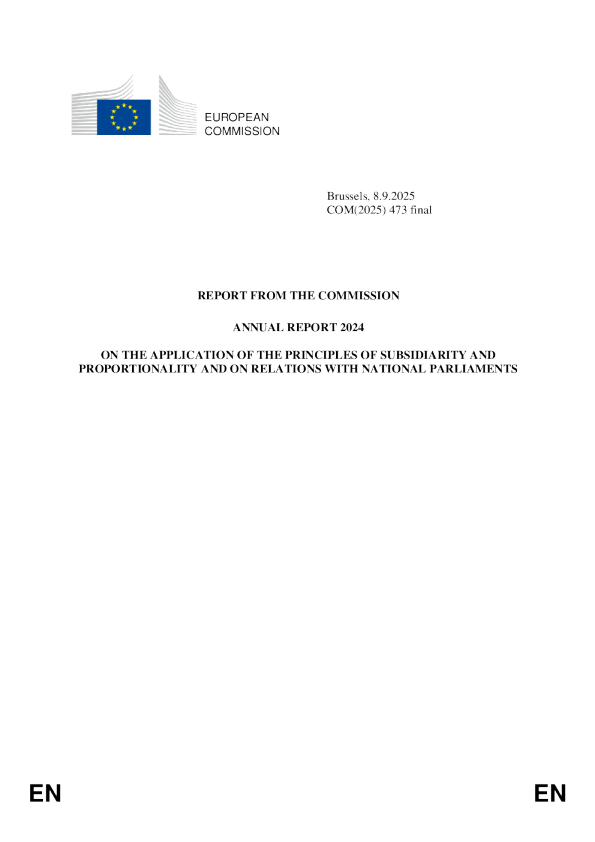 EUROPEAN
COMMISSION

Brussels, 8.9.2025
COM(2025) 473 final

REPORT FROM THE COMMISSION

ANNUAL REPORT 2024

ON THE APPLICATION OF THE PRINCIPLES OF SUBSIDIARITY AND PROPORTIONALITY AND ON RELATIONS WITH NATIONAL PARLIAMENTS

EN

EN